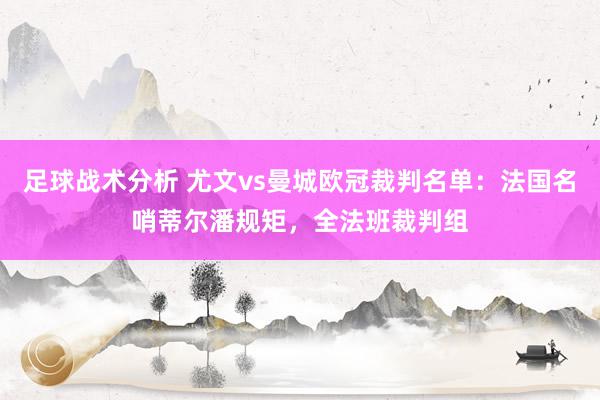 足球战术分析 尤文vs曼城欧冠裁判名单：法国名哨蒂尔潘规矩，全法班裁判组